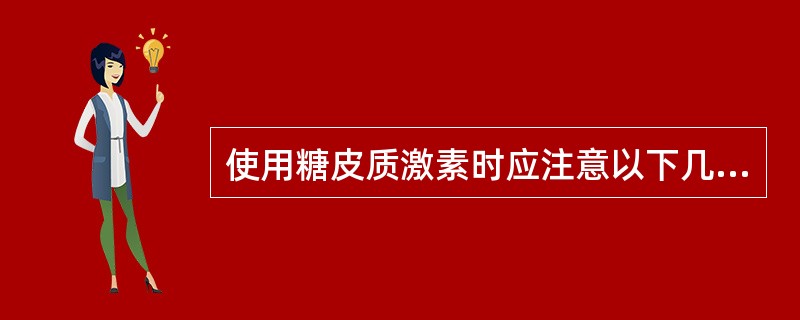 使用糖皮质激素时应注意以下几...